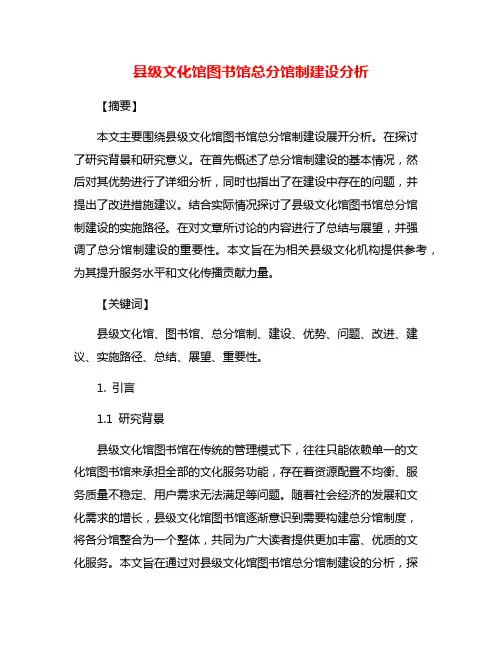 县级文化馆图书馆总分馆制建设分析

【摘要】

本文主要围绕县级文化馆图书馆总分馆制建设展开分析。在探讨了研究背景和研究意义。在首先概述了总分馆制建设的基本情况，然后对其优势进行了详细分析，同时也指出了在建设中存在的问题，并提出了改进措施建议。结合实际情况探讨了县级文化馆图书馆总分馆制建设的实施路径。在对文章所讨论的内容进行了总结与展望，并强调了总分馆制建设的重要性。本文旨在为相关县级文化机构提供参考，为其提升服务水平和文化传播贡献力量。

【关键词】

县级文化馆、图书馆、总分馆制、建设、优势、问题、改进、建议、实施路径、总结、展望、重要性。

1. 引言

1.1 研究背景

县级文化馆图书馆在传统的管理模式下，往往只能依赖单一的文化馆图书馆来承担全部的文化服务功能，存在着资源配置不均衡、服务质量不稳定、用户需求无法满足等问题。随着社会经济的发展和文化需求的增长，县级文化馆图书馆逐渐意识到需要构建总分馆制度，将各分馆整合为一个整体，共同为广大读者提供更加丰富、优质的文化服务。本文旨在通过对县级文化馆图书馆总分馆制建设的分析，探